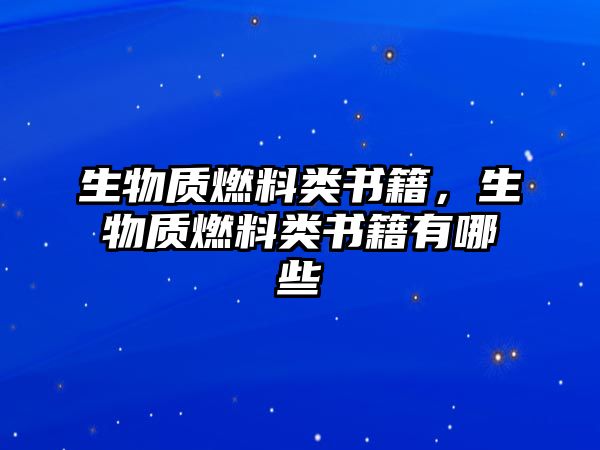 生物质燃料类书籍，生物质燃料类书籍有哪些